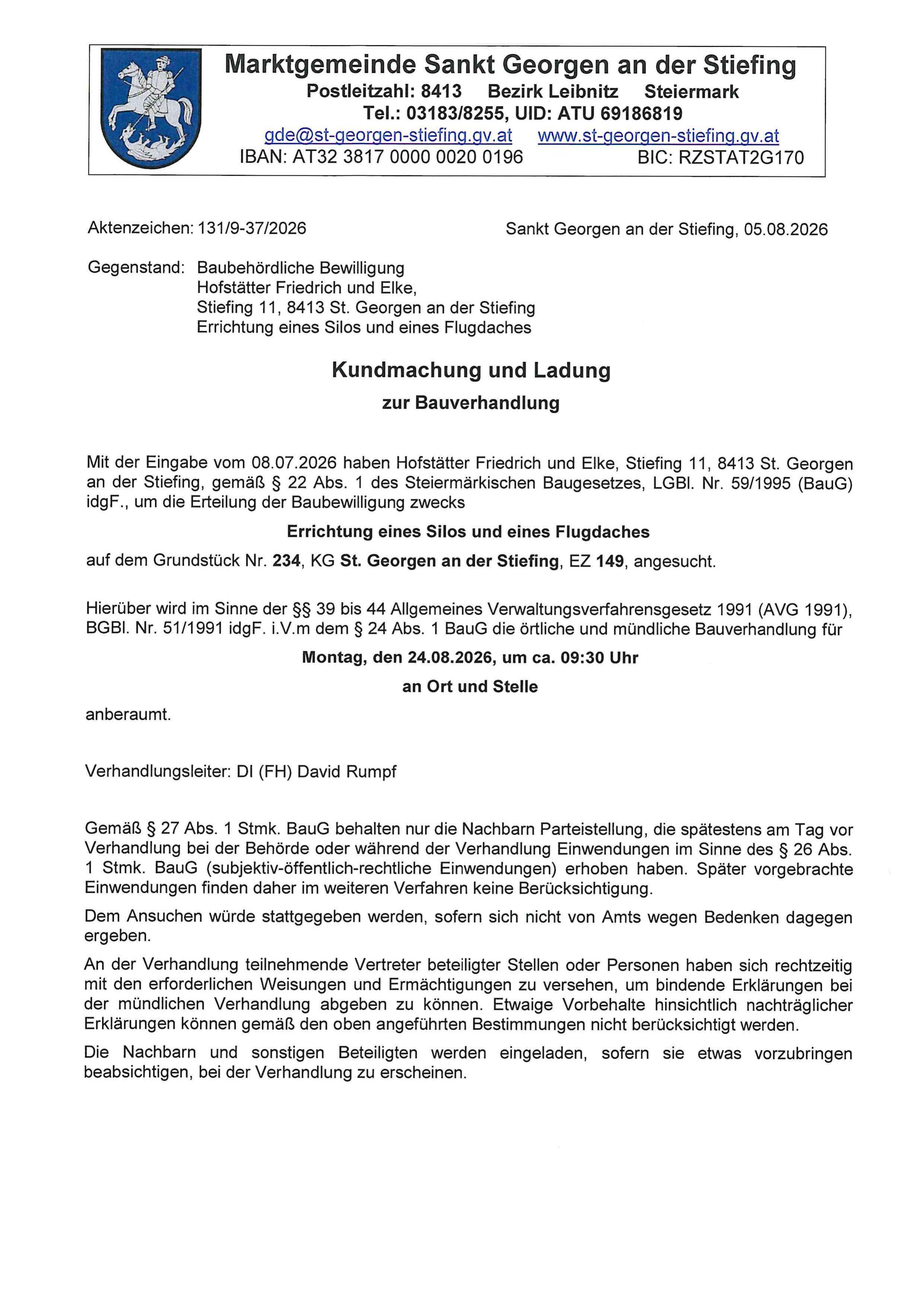 Marktgemeinde Sankt Georgen an der Stiefing
Postleitzahl: 8413 Bezirk Leibnitz Steiermark
Tel.: 03183/8255, UID: ATU 69186819
gde@st-georgen-stiefing.gv.at www.st-georgen-stiefing.gv.at
IBAN: AT32 3817 0000 0020 0196 BIC: RZSTAT2G170

Aktenzeichen: 131/9-37/2026

Sankt Georgen an der Stiefing, 05.08.2026

Gegenstand: Baubehördliche Bewilligung
Hofstätter Friedrich und Elke,
Stiefing 11, 8413 St. Georgen an der Stiefing
Errichtung eines Silos und eines Flugdaches

Kundmachung und Ladung
zur Bauverhandlung

Mit der Eingabe vom 08.07.2026 haben Hofstätter Friedrich und Elke, Stiefing 11, 8413 St. Georgen an der Stiefing, gemäß § 22 Abs. 1 des Steiermärkischen Baugesetzes, LGBl. Nr. 59/1995 (BauG) idgF., um die Erteilung der Baubewilligung zwecks

Errichtung eines Silos und eines Flugdaches

auf dem Grundstück Nr. 234, KG St. Georgen an der Stiefing, EZ 149, angesucht.

Hierüber wird im Sinne der §§ 39 bis 44 Allgemeines Verwaltungsverfahrensgesetz 1991 (AVG 1991), BGBl. Nr. 51/1991 idgF. i.V.m dem § 24 Abs. 1 BauG die örtliche und mündliche Bauverhandlung für

Montag, den 24.08.2026, um ca. 09:30 Uhr

an Ort und Stelle

anberaumt.

Verhandlungsleiter: DI (FH) David Rumpf

Gemäß § 27 Abs. 1 Stmk. BauG behalten nur die Nachbarn Parteistellung, die spätestens am Tag vor Verhandlung bei der Behörde oder während der Verhandlung Einwendungen im Sinne des § 26 Abs. 1 Stmk. BauG (subjektiv-öffentlich-rechtliche Einwendungen) erhoben haben. Später vorgebrachte Einwendungen finden daher im weiteren Verfahren keine Berücksichtigung.

Dem Ansuchen würde stattgegeben werden, sofern sich nicht von Amts wegen Bedenken dagegen ergeben.

An der Verhandlung teilnehmende Vertreter beteiligter Stellen oder Personen haben sich rechtzeitig mit den erforderlichen Weisungen und Ermächtigungen zu versehen, um bindende Erklärungen bei der mündlichen Verhandlung abgeben zu können. Etwaige Vorbehalte hinsichtlich nachträglicher Erklärungen können gemäß den oben angeführten Bestimmungen nicht berücksichtigt werden.

Die Nachbarn und sonstigen Beteiligten werden eingeladen, sofern sie etwas vorzubringen beabsichtigen, bei der Verhandlung zu erscheinen.